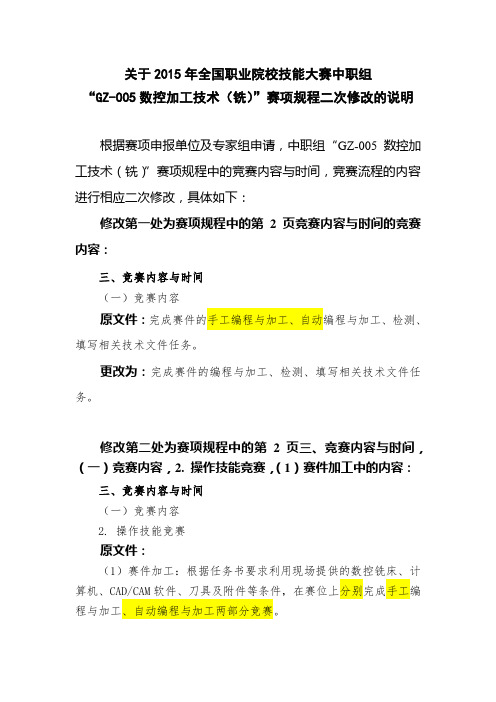 关于 2015 年全国职业院校技能大赛中职组
“GZ-005 数控加工技术（铣）”赛项规程二次修改的说明

根据赛项申报单位及专家组申请，中职组“GZ-005 数控加工技术（铣）”赛项规程中的竞赛内容与时间，竞赛流程的内容进行相应二次修改，具体如下：

修改第一处为赛项规程中的第 2 页竞赛内容与时间的竞赛内容：

三、竞赛内容与时间

（一）竞赛内容

原文件：完成赛件的手工编程与加工、自动编程与加工、检测、填写相关技术文件任务。

更改为：完成赛件的编程与加工、检测、填写相关技术文件任务。

修改第二处为赛项规程中的第 2 页三、竞赛内容与时间，（一）竞赛内容，2. 操作技能竞赛，（1）赛件加工中的内容：

三、竞赛内容与时间

（一）竞赛内容

2. 操作技能竞赛

原文件：

（1）赛件加工：根据任务书要求利用现场提供的数控铣床、计算机、CAD/CAM 软件、刀具及附件等条件，在赛位上分别完成手工编程与加工、自动编程与加工两部分竞赛。